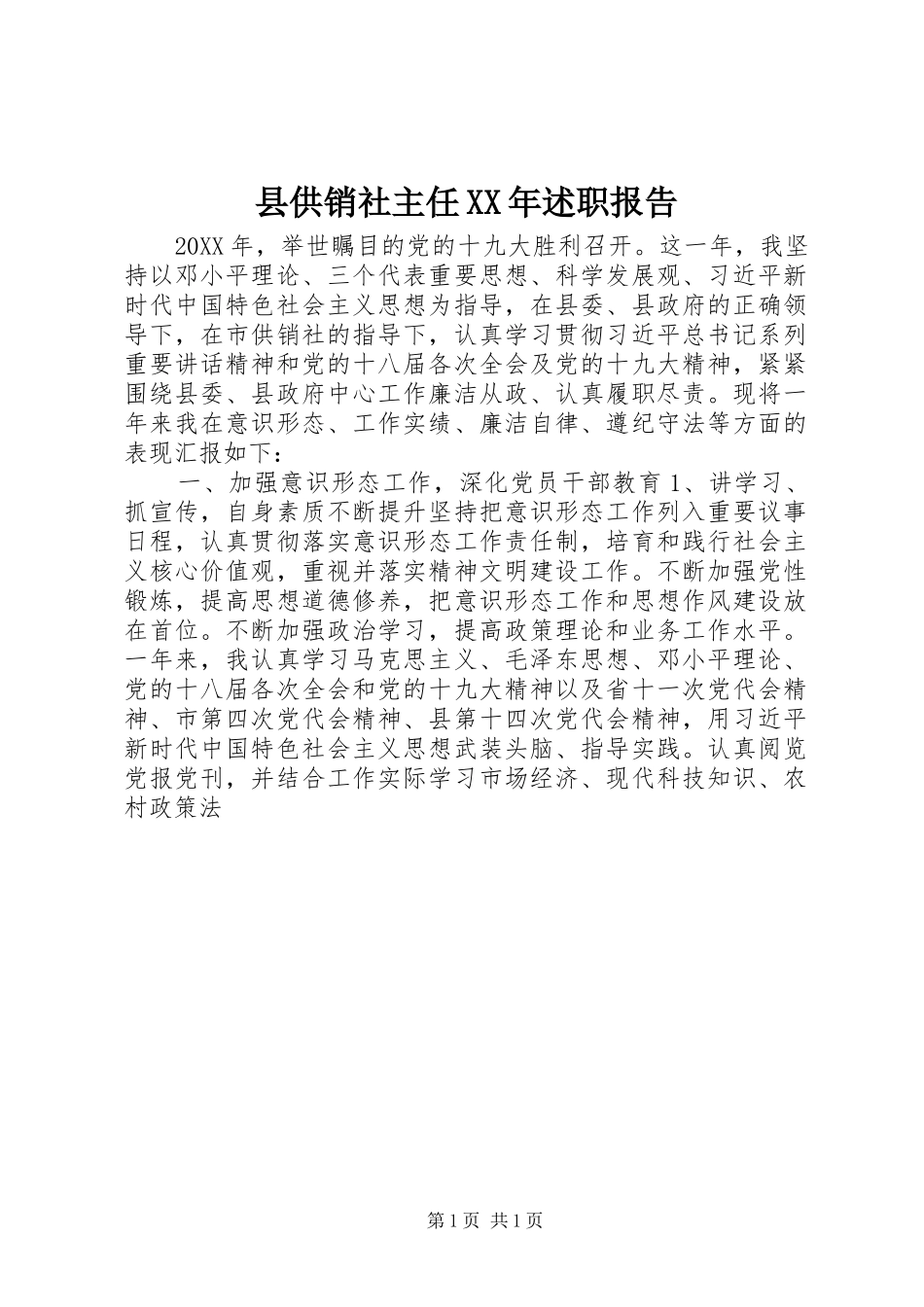 县供销社主任XX年述职报告

20XX年，举世瞩目的党的十九大胜利召开。这一年，我坚持以邓小平理论、三个代表重要思想、科学发展观、习近平新时代中国特色社会主义思想为指导，在县委、县政府的正确领导下，在市供销社的指导下，认真学习贯彻习近平总书记系列重要讲话精神和党的十八届各次全会及党的十九大精神，紧紧围绕县委、县政府中心工作廉洁从政、认真履职尽责。现将一年来我在意识形态、工作实绩、廉洁自律、遵纪守法等方面的表现汇报如下：

一、加强意识形态工作，深化党员干部教育1、讲学习、抓宣传，自身素质不断提升坚持把意识形态工作列入重要议事日程，认真贯彻落实意识形态工作责任制，培育和践行社会主义核心价值观，重视并落实精神文明建设工作。不断加强党性锻炼，提高思想道德修养，把意识形态工作和思想作风建设放在首位。不断加强政治学习，提高政策理论和业务工作水平。一年来，我认真学习马克思主义、毛泽东思想、邓小平理论、党的十八届各次全会和党的十九大精神以及省十一次党代会精神、市第四次党代会精神、县第十四次党代会精神，用习近平新时代中国特色社会主义思想武装头脑、指导实践。认真阅览党报党刊，并结合工作实际学习市场经济、现代科技知识、农村政策法

第1页 共1页